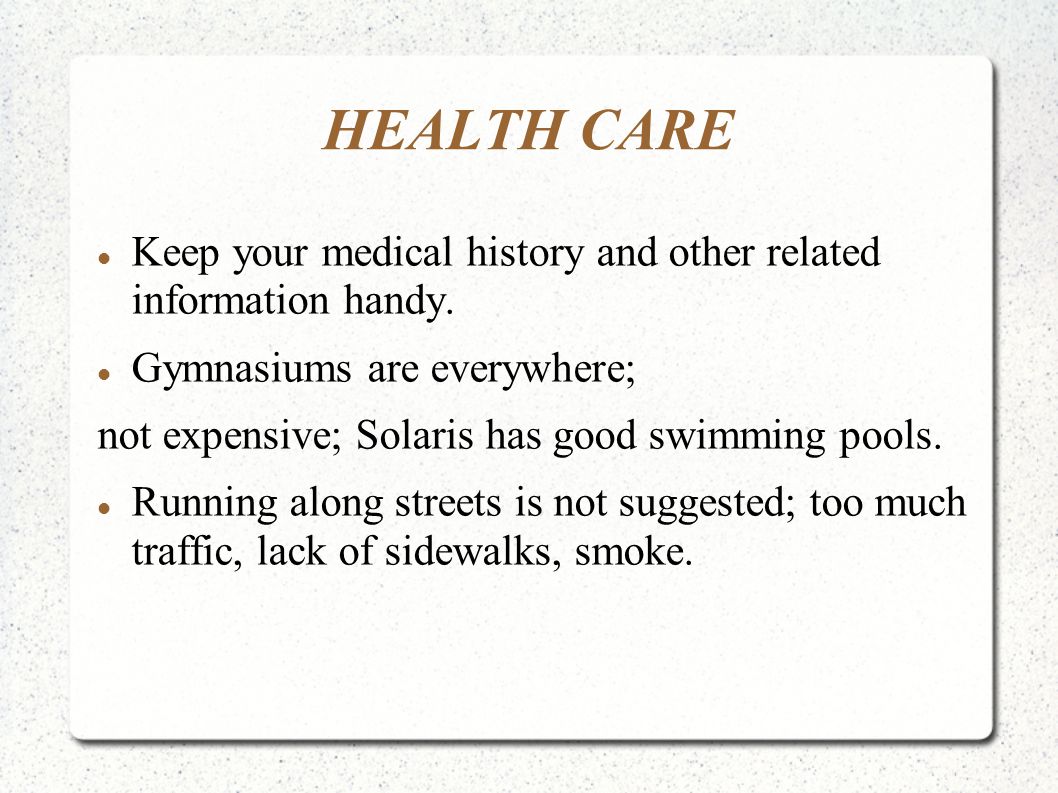 HEALTH CARE

- Keep your medical history and other related information handy.
- Gymnasiums are everywhere;

not expensive; Solaris has good swimming pools.

- Running along streets is not suggested; too much traffic, lack of sidewalks, smoke.